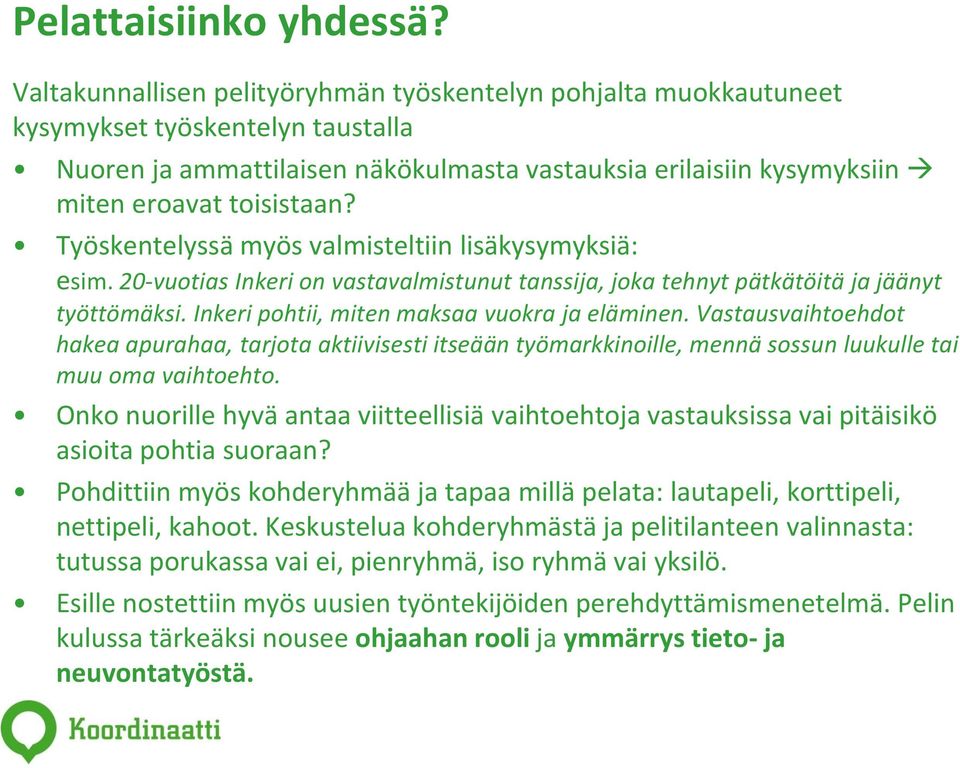 Pelattaisiinko yhdessä?

Valtakunnallisen pelityöryhmän työskentelyn pohjalta muokkautuneet kysymykset työskentelyn taustalla

• Nuoren ja ammattilaisen näkökulmasta vastauksia erilaisiin kysymyksiin → miten eroavat toisistaan?

• Työskentelyssä myös valmisteltiin lisäkysymyksiä:
esim. 20-vuotias Inkeri on vastavalmistunut tanssija, joka tehnyt pätkätöitä ja jäänyt työttömäksi. Inkeri pohtii, miten maksaa vuokra ja eläminen. Vastausvaihtoehdot hakea apurahaa, tarjota aktiivisesti itseään työmarkkinoille, mennä sossun luukulle tai muu oma vaihtoehto.

• Onko nuorille hyvä antaa viitteellisiä vaihtoehtoja vastauksissa vai pitäisikö asioita pohtia suoraan?

• Pohdittiin myös kohderyhmää ja tapaa millä pelata: lautapeli, korttipeli, nettipeli, kahoot. Keskustelua kohderyhmästä ja pelitilanteen valinnasta: tutussa porukassa vai ei, pienryhmä, iso ryhmä vai yksilö.

• Esille nostettiin myös uusien työntekijöiden perehdyttämismenetelmä. Pelin kulussa tärkeäksi nousee ohjaahan rooli ja ymmärrys tieto- ja neuvontatyöstä.

Koordinaatti